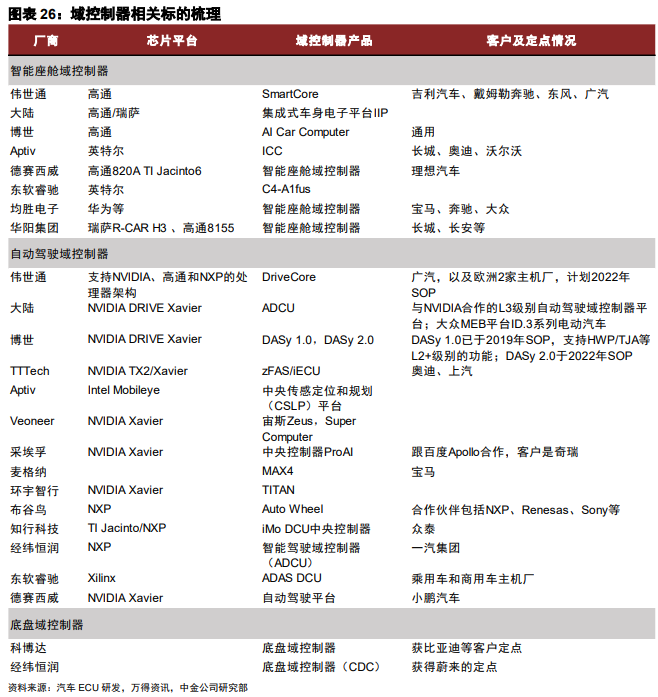 图表 26：域控制器相关标的梳理

| 厂商 | 芯片平台 | 域控制器产品 | 客户及定点情况 |
|---|---|---|---|
| 智能座舱域控制器 | | | |
| 伟世通 | 高通 | SmartCore | 吉利汽车、戴姆勒奔驰、东风、广汽 |
| 大陆 | 高通/瑞萨 | 集成式车身电子平台IIP | |
| 博世 | 高通 | AI Car Computer | 通用 |
| Aptiv | 英特尔 | ICC | 长城、奥迪、沃尔沃 |
| 德赛西威 | 高通820A TI Jacinto6 | 智能座舱域控制器 | 理想汽车 |
| 东软睿驰 | 英特尔 | C4-A1fus | |
| 均胜电子 | 华为等 | 智能座舱域控制器 | 宝马、奔驰、大众 |
| 华阳集团 | 瑞萨R-CAR H3 、高通8155 | 智能座舱域控制器 | 长城、长安等 |
| 自动驾驶域控制器 | | | |
| 伟世通 | 支持NVIDIA、高通和NXP的处理器架构 | DriveCore | 广汽，以及欧洲2家主机厂，计划2022年SOP |
| 大陆 | NVIDIA DRIVE Xavier | ADCU | 与NVIDIA合作的L3级别自动驾驶域控制器平台；大众MEB平台ID.3系列电动汽车 |
| 博世 | NVIDIA DRIVE Xavier | DASy 1.0，DASy 2.0 | DASy 1.0已于2019年SOP，支持HWP/TJA等L2+级别的功能；DASy 2.0于2022年SOP |
| TTTech | NVIDIA TX2/Xavier | zFAS/iECU | 奥迪、上汽 |
| Aptiv | Intel Mobileye | 中央传感定位和规划（CSLP）平台 | |
| Veoneer | NVIDIA Xavier | 宙斯Zeus，Super Computer | |
| 采埃孚 | NVIDIA Xavier | 中央控制器ProAI | 跟百度Apollo合作，客户是奇瑞 |
| 麦格纳 | | MAX4 | 宝马 |
| 环宇智行 | NVIDIA Xavier | TITAN | |
| 布谷鸟 | NXP | Auto Wheel | 合作伙伴包括NXP、Renesas、Sony等 |
| 知行科技 | TI Jacinto/NXP | iMo DCU中央控制器 | 众泰 |
| 经纬恒润 | NXP | 智能驾驶域控制器（ADCU） | 一汽集团 |
| 东软睿驰 | Xilinx | ADAS DCU | 乘用车和商用车主机厂 |
| 德赛西威 | NVIDIA Xavier | 自动驾驶平台 | 小鹏汽车 |
| 底盘域控制器 | | | |
| 科博达 | | 底盘域控制器 | 获比亚迪等客户定点 |
| 经纬恒润 | | 底盘域控制器（CDC） | 获得蔚来的定点 |

资料来源：汽车 ECU 研发，万得资讯，中金公司研究部